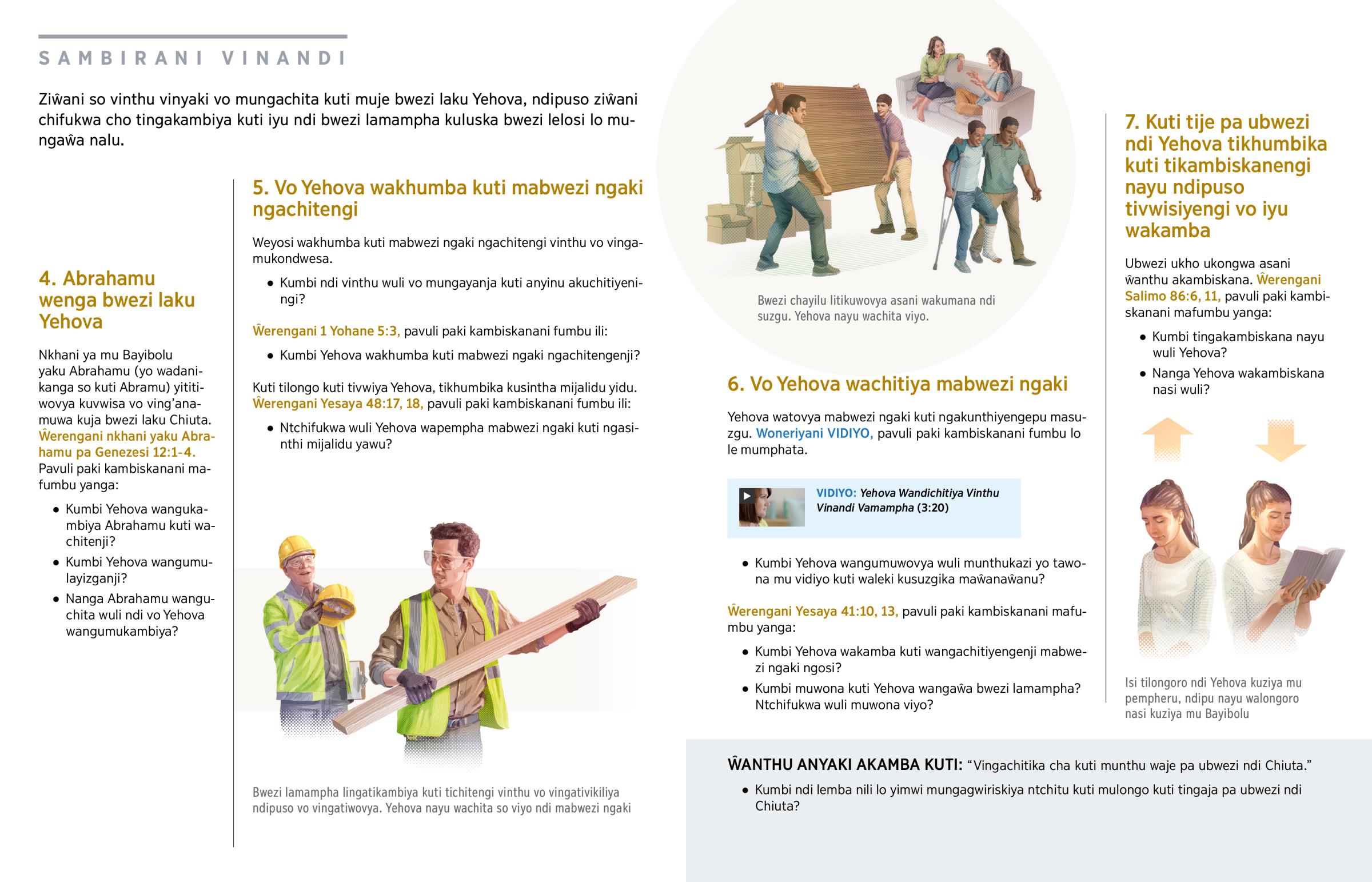 SAMBIRANI VINANDI

Ziŵani so vinthu vinyaki vo mungachita kuti muje bwezi laku Yehova, ndipuso ziŵani chifukwa cho tingakambiya kuti iyu ndi bwezi lamampha kuluska bwezi lelosi lo mungaŵa nalu.

4. Abrahamu wenga bwezi laku Yehova

Nkhani ya mu Bayibolu yaku Abrahamu (yo wadanikanga so kuti Abramu) yititiwovya kuvwisa vo ving'anamuwa kuja bwezi laku Chiuta. Ŵerengani nkhani yaku Abrahamu pa Genezesi 12:1-4. Pavuli paki kambiskanani mafumbu yanga:

• Kumbi Yehova wangukambiya Abrahamu kuti wachitenji?
• Kumbi Yehova wangumulayizganji?
• Nanga Abrahamu wanguchita wuli ndi vo Yehova wangumukambiya?

5. Vo Yehova wakhumba kuti mabwezi ngaki ngachitengi

Weyosi wakhumba kuti mabwezi ngaki ngachitengi vinthu vo vingamukondwesa.

• Kumbi ndi vinthu wuli vo mungayanja kuti anyinu akuchitiyeningi?

Ŵerengani 1 Yohane 5:3, pavuli paki kambiskanani fumbu ili:

• Kumbi Yehova wakhumba kuti mabwezi ngaki ngachitengenji?

Kuti tilongo kuti tivwiya Yehova, tikhumbika kusintha mijalidu yidu. Ŵerengani Yesaya 48:17, 18, pavuli paki kambiskanani fumbu ili:

• Ntchifukwa wuli Yehova wapempha mabwezi ngaki kuti ngasinthi mijalidu yawu?

Bwezi lamampha lingatikambiya kuti tichitengi vinthu vo vingativikiliya ndipuso vo vingatiwovya. Yehova nayu wachita so viyo ndi mabwezi ngaki

Bwezi chayilu litikuwovya asani wakumana ndi suzgu. Yehova nayu wachita viyo.

6. Vo Yehova wachitiya mabwezi ngaki

Yehova watovya mabwezi ngaki kuti ngakunthiyengepu masuzgu. Woneriyani VIDIYO, pavuli paki kambiskanani fumbu lo le mumphata.

VIDIYO: Yehova Wandichitiya Vinthu Vinandi Vamampha (3:20)

• Kumbi Yehova wangumuwovya wuli munthukazi yo tawona mu vidiyo kuti waleki kusuzgika maŵanaŵanu?

Ŵerengani Yesaya 41:10, 13, pavuli paki kambiskanani mafumbu yanga:

• Kumbi Yehova wakamba kuti wangachitiyengenji mabwezi ngaki ngosi?
• Kumbi muwona kuti Yehova wangaŵa bwezi lamampha? Ntchifukwa wuli muwona viyo?

7. Kuti tije pa ubwezi ndi Yehova tikhumbika kuti tikambiskanengi nayu ndipuso tivwisiyengi vo iyu wakamba

Ubwezi ukho ukongwa asani ŵanthu akambiskana. Ŵerengani Salimo 86:6, 11, pavuli paki kambiskanani mafumbu yanga:

• Kumbi tingakambiskana nayu wuli Yehova?
• Nanga Yehova wakambiskana nasi wuli?

Isi tilongoro ndi Yehova kuziya mu pempheru, ndipu nayu walongoro nasi kuziya mu Bayibolu

ŴANTHU ANYAKI AKAMBA KUTI: "Vingachitika cha kuti munthu waje pa ubwezi ndi Chiuta."

• Kumbi ndi lemba nili lo yimwi mungagwiriskiya ntchitu kuti mulongo kuti tingaja pa ubwezi ndi Chiuta?